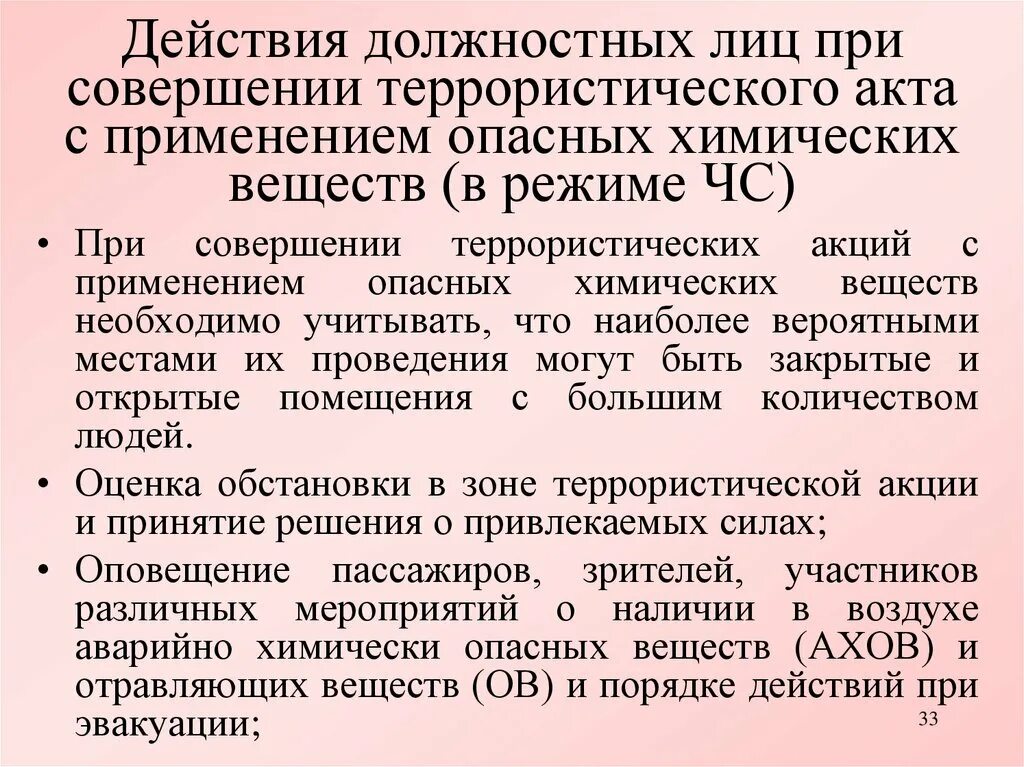 Действия должностных лиц при совершении террористического акта с применением опасных химических веществ (в режиме ЧС)

• При совершении террористических акций с применением опасных химических веществ необходимо учитывать, что наиболее вероятными местами их проведения могут быть закрытые и открытые помещения с большим количеством людей.

• Оценка обстановки в зоне террористической акции и принятие решения о привлекаемых силах;

• Оповещение пассажиров, зрителей, участников различных мероприятий о наличии в воздухе аварийно химически опасных веществ (АХОВ) и отравляющих веществ (ОВ) и порядке действий при эвакуации;

33